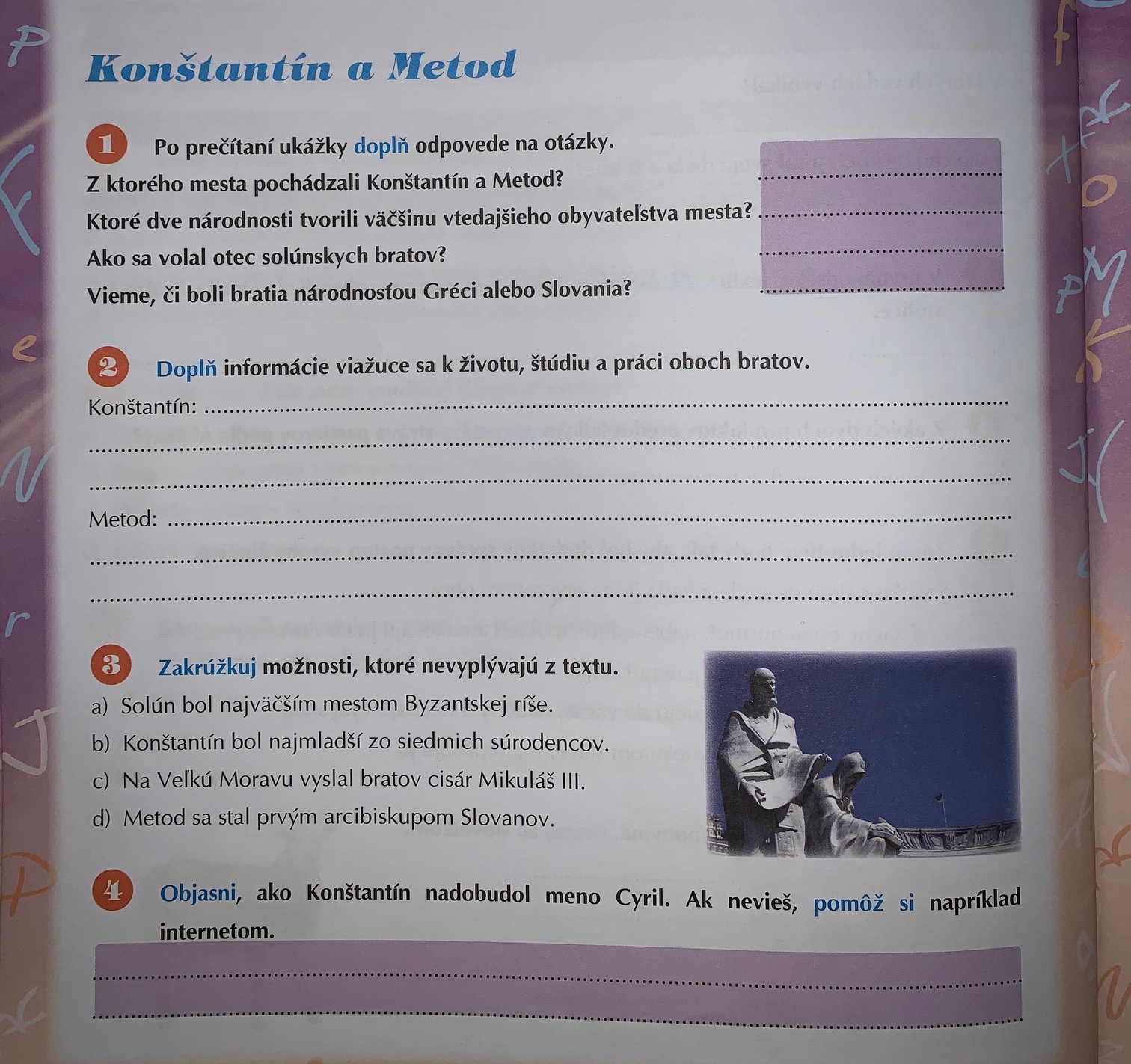 Konštantín a Metod

1 Po prečítaní ukážky doplň odpovede na otázky.
Z ktorého mesta pochádzali Konštantín a Metod?
Ktoré dve národnosti tvorili väčšinu vtedajšieho obyvateľstva mesta?
Ako sa volal otec solúnskych bratov?
Vieme, či boli bratia národnosťou Gréci alebo Slovania?

2 Doplň informácie viažuce sa k životu, štúdiu a práci oboch bratov.
Konštantín:
Metod:

3 Zakrúžkuj možnosti, ktoré nevyplývajú z textu.
a) Solún bol najväčším mestom Byzantskej ríše.
b) Konštantín bol najmladší zo siedmich súrodencov.
c) Na Veľkú Moravu vyslal bratov cisár Mikuláš III.
d) Metod sa stal prvým arcibiskupom Slovanov.

4 Objasni, ako Konštantín nadobudol meno Cyril. Ak nevieš, pomôž si napríklad internetom.